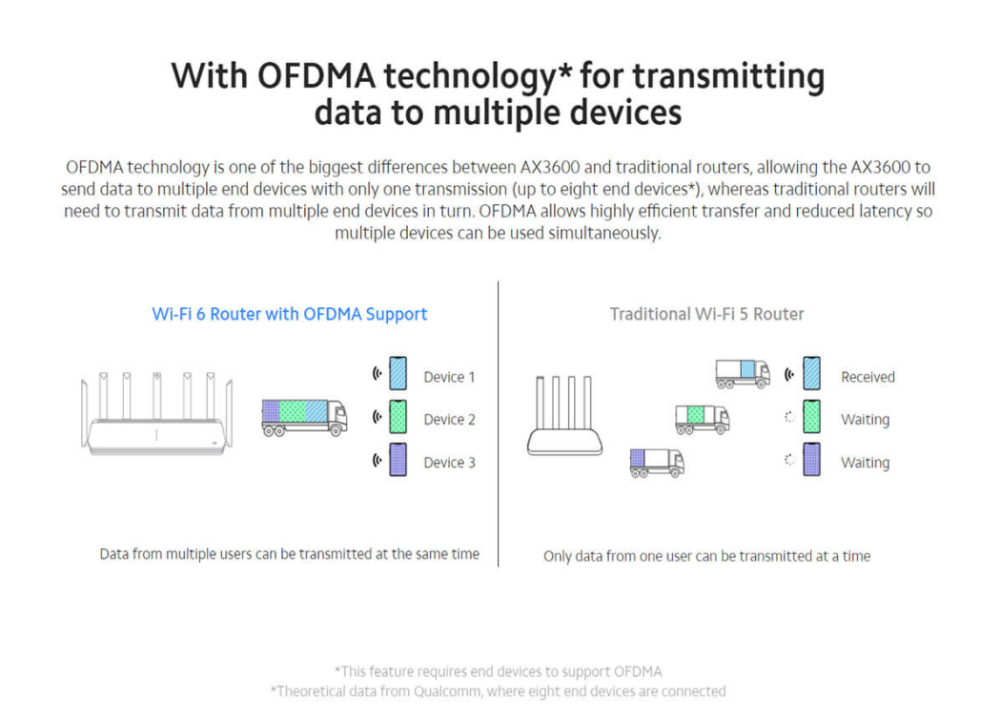 With OFDMA technology* for transmitting data to multiple devices

OFDMA technology is one of the biggest differences between AX3600 and traditional routers, allowing the AX3600 to send data to multiple end devices with only one transmission (up to eight end devices*), whereas traditional routers will need to transmit data from multiple end devices in turn. OFDMA allows highly efficient transfer and reduced latency so multiple devices can be used simultaneously.

Wi-Fi 6 Router with OFDMA Support

Device 1

Device 2

Device 3

Data from multiple users can be transmitted at the same time

Traditional Wi-Fi 5 Router

Received

Waiting

Waiting

Only data from one user can be transmitted at a time

*This feature requires end devices to support OFDMA
*Theoretical data from Qualcomm, where eight end devices are connected